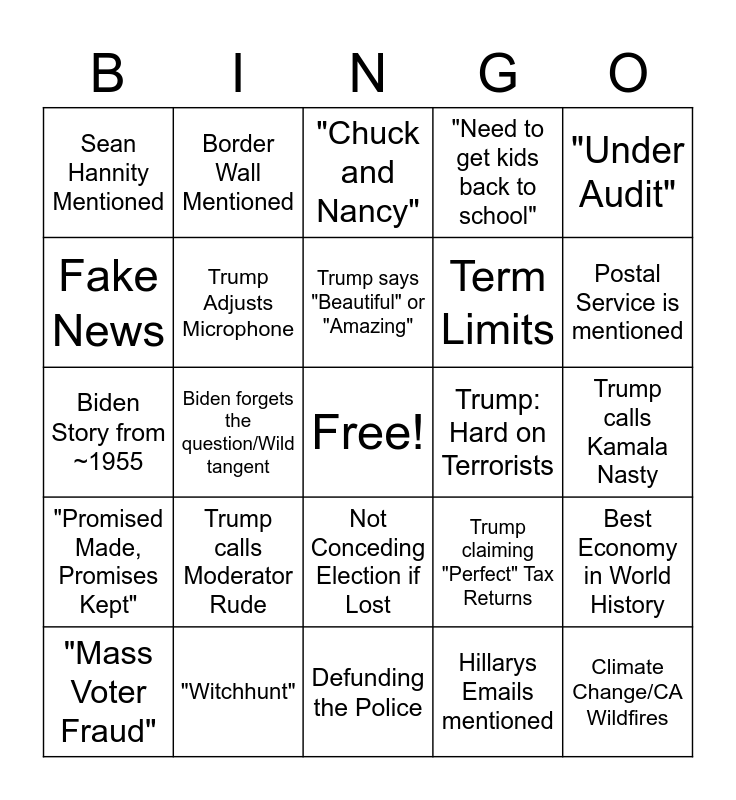 | B | I | N | G | O |
|---|---|---|---|---|
| Sean Hannity Mentioned | Border Wall Mentioned | "Chuck and Nancy" | "Need to get kids back to school" | "Under Audit" |
| Fake News | Trump Adjusts Microphone | Trump says "Beautiful" or "Amazing" | Term Limits | Postal Service is mentioned |
| Biden Story from ~1955 | Biden forgets the question/Wild tangent | Free! | Trump: Hard on Terrorists | Trump calls Kamala Nasty |
| "Promised Made, Promises Kept" | Trump calls Moderator Rude | Not Conceding Election if Lost | Trump claiming "Perfect" Tax Returns | Best Economy in World History |
| "Mass Voter Fraud" | "Witchhunt" | Defunding the Police | Hillarys Emails mentioned | Climate Change/CA Wildfires |